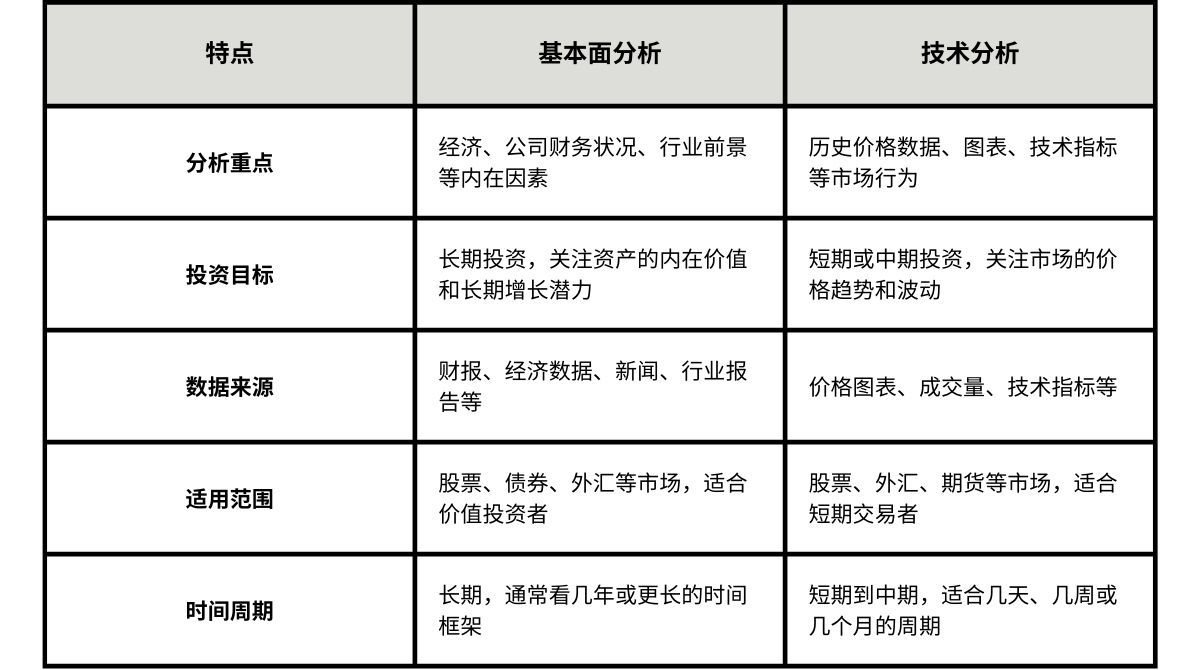 | 特点 | 基本面分析 | 技术分析 |
|---|---|---|
| 分析重点 | 经济、公司财务状况、行业前景等内在因素 | 历史价格数据、图表、技术指标等市场行为 |
| 投资目标 | 长期投资，关注资产的内在价值和长期增长潜力 | 短期或中期投资，关注市场的价格趋势和波动 |
| 数据来源 | 财报、经济数据、新闻、行业报告等 | 价格图表、成交量、技术指标等 |
| 适用范围 | 股票、债券、外汇等市场，适合价值投资者 | 股票、外汇、期货等市场，适合短期交易者 |
| 时间周期 | 长期，通常看几年或更长的时间框架 | 短期到中期，适合几天、几周或几个月的周期 |